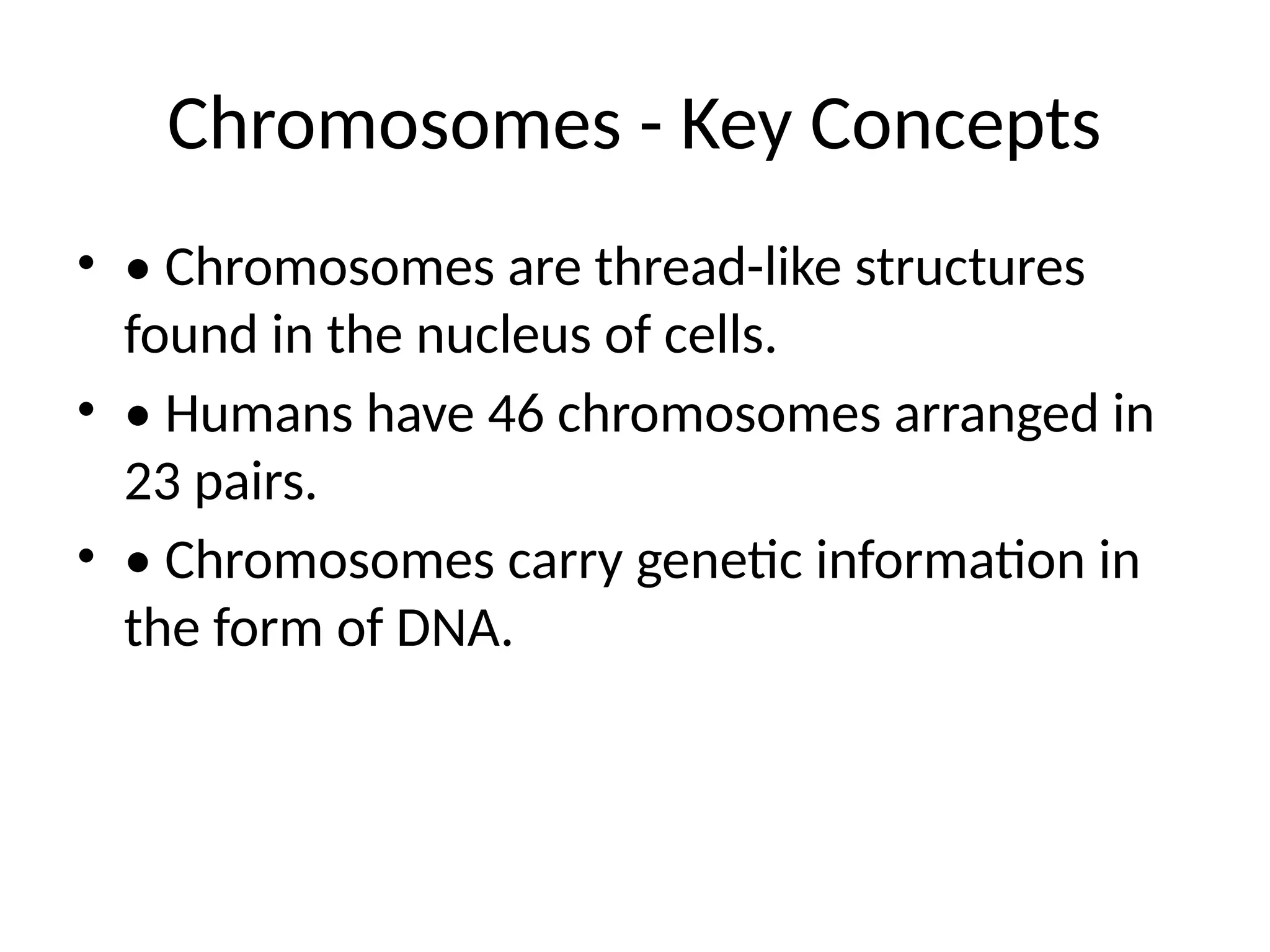 Chromosomes - Key Concepts

• • Chromosomes are thread-like structures found in the nucleus of cells.

• • Humans have 46 chromosomes arranged in 23 pairs.

• • Chromosomes carry genetic information in the form of DNA.